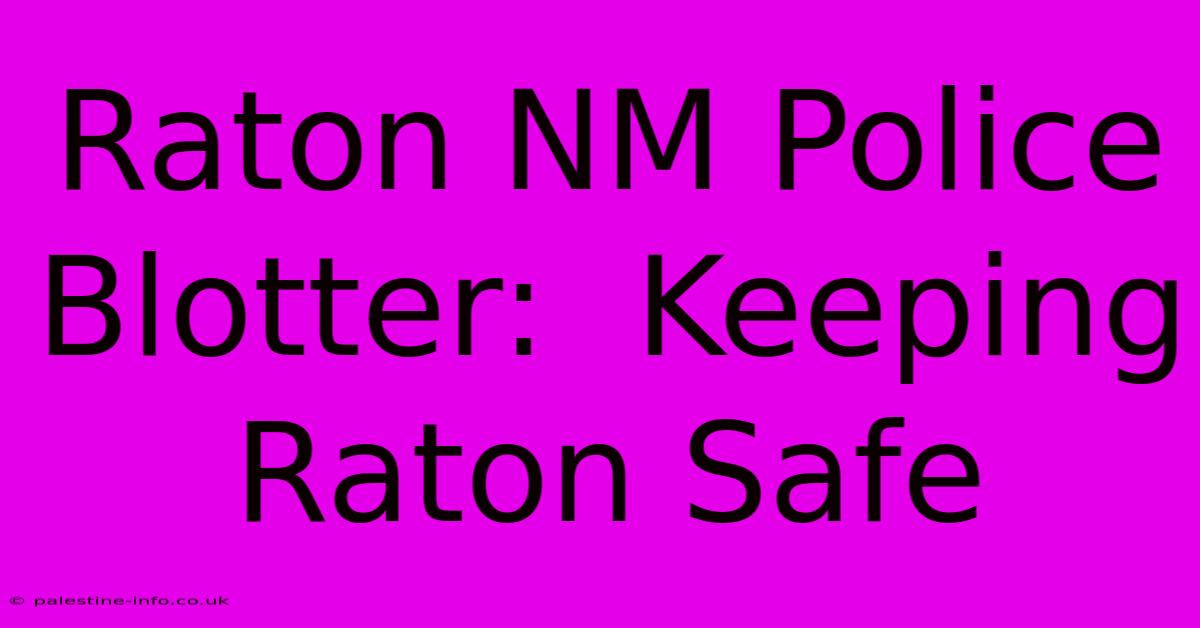 Raton NM Police Blotter:  Keeping Raton Safe

© palestine-info.co.uk